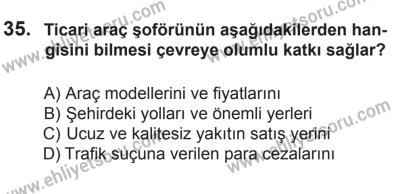 35. Ticari araç şoförünün aşağıdakilerden hangisini bilmesi çevreye olumlu katkı sağlar?

A) Araç modellerini ve fiyatlarını
B) Şehirdeki yolları ve önemli yerleri
C) Ucuz ve kalitesiz yakıtın satış yerini
D) Trafik suçuna verilen para cezalarını

www.ehliyetsoru.com